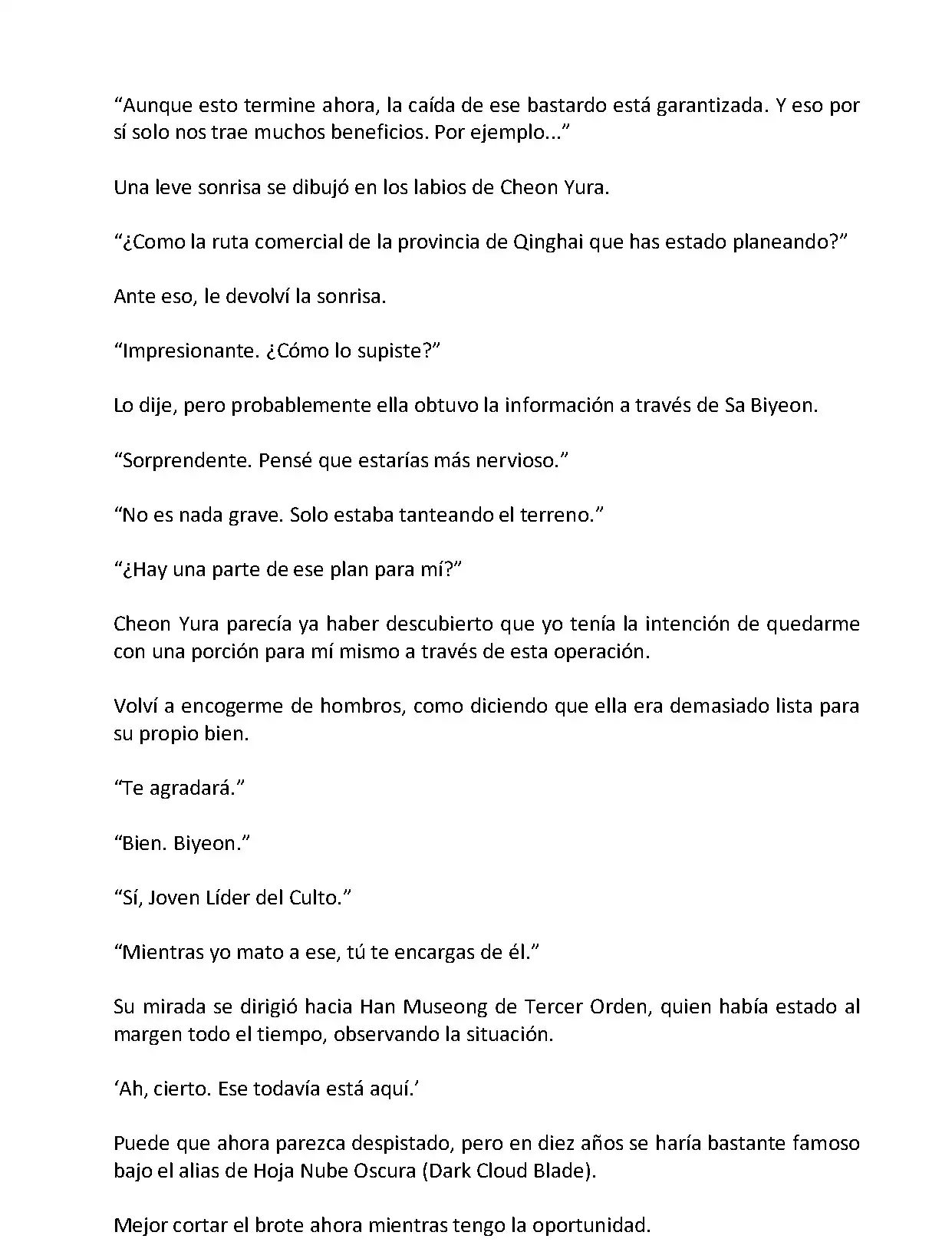 “Aunque esto termine ahora, la caída de ese bastardo está garantizada. Y eso por sí solo nos trae muchos beneficios. Por ejemplo...”

Una leve sonrisa se dibujó en los labios de Cheon Yura.

“¿Como la ruta comercial de la provincia de Qinghai que has estado planeando?”

Ante eso, le devolví la sonrisa.

“Impresionante. ¿Cómo lo supiste?”

Lo dije, pero probablemente ella obtuvo la información a través de Sa Biyeon.

“Sorprendente. Pensé que estarías más nervioso.”

“No es nada grave. Solo estaba tanteando el terreno.”

“¿Hay una parte de ese plan para mí?”

Cheon Yura parecía ya haber descubierto que yo tenía la intención de quedarme con una porción para mí mismo a través de esta operación.

Volví a encogerme de hombros, como diciendo que ella era demasiado lista para su propio bien.

“Te agradará.”

“Bien. Biyeon.”

“Sí, Joven Líder del Culto.”

“Mientras yo mato a ese, tú te encargas de él.”

Su mirada se dirigió hacia Han Museong de Tercer Orden, quien había estado al margen todo el tiempo, observando la situación.

‘Ah, cierto. Ese todavía está aquí.’

Puede que ahora parezca despistado, pero en diez años se haría bastante famoso bajo el alias de Hoja Nube Oscura (Dark Cloud Blade).

Mejor cortar el brote ahora mientras tengo la oportunidad.